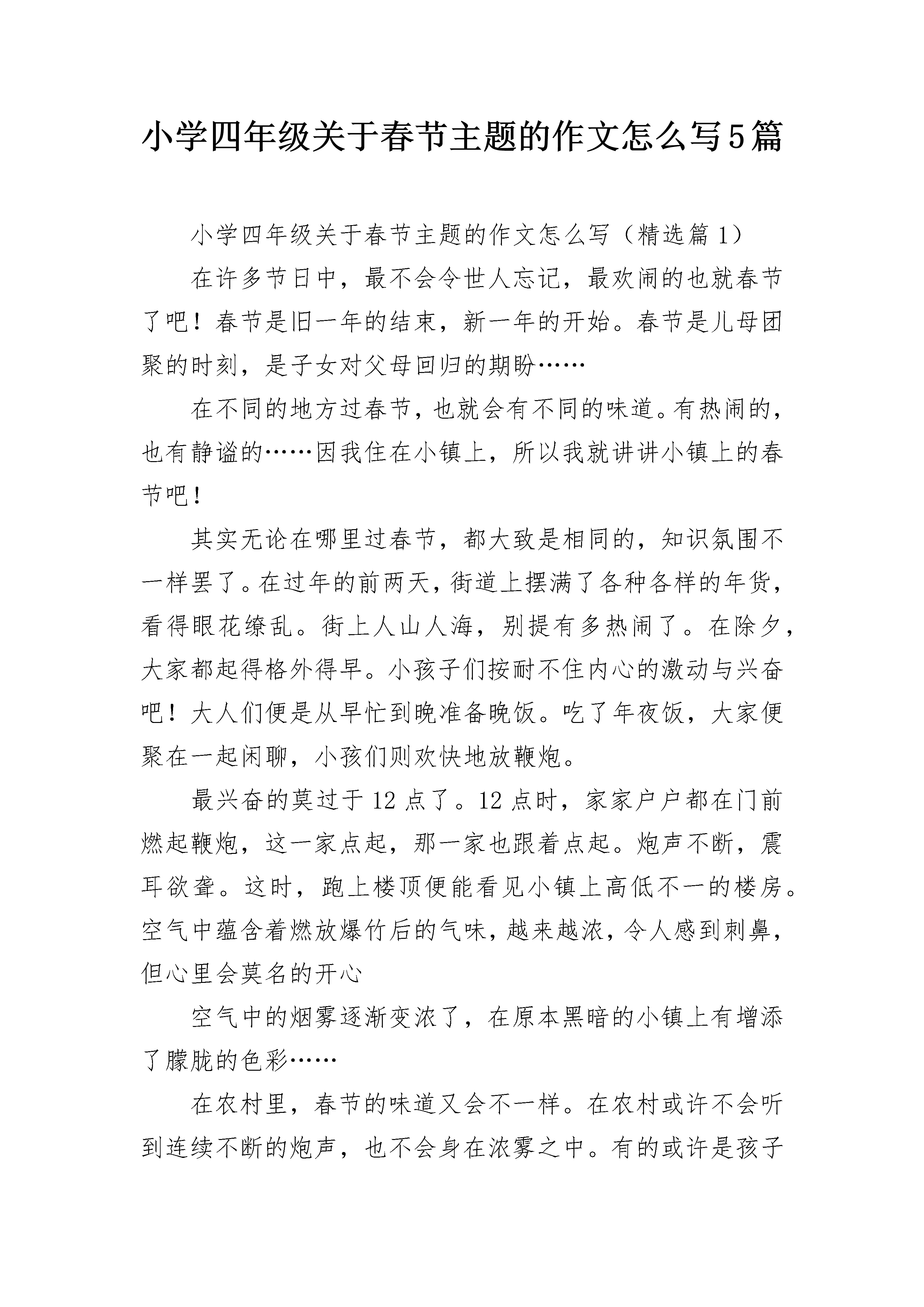 小学四年级关于春节主题的作文怎么写5篇

小学四年级关于春节主题的作文怎么写（精选篇1）

在许多节日中，最不会令世人忘记，最欢闹的也就春节了吧！春节是旧一年的结束，新一年的开始。春节是儿母团聚的时刻，是子女对父母回归的期盼……

在不同的地方过春节，也就会有不同的味道。有热闹的，也有静谧的……因我住在小镇上，所以我就讲讲小镇上的春节吧！

其实无论在哪里过春节，都大致是相同的，知识氛围不一样罢了。在过年的前两天，街道上摆满了各种各样的年货，看得眼花缭乱。街上人山人海，别提有多热闹了。在除夕，大家都起得格外得早。小孩子们按耐不住内心的激动与兴奋吧！大人们便是从早忙到晚准备晚饭。吃了年夜饭，大家便聚在一起闲聊，小孩们则欢快地放鞭炮。

最兴奋的莫过于12点了。12点时，家家户户都在门前燃起鞭炮，这一家点起，那一家也跟着点起。炮声不断，震耳欲聋。这时，跑上楼顶便能看见小镇上高低不一的楼房。空气中蕴含着燃放爆竹后的气味，越来越浓，令人感到刺鼻，但心里会莫名的开心

空气中的烟雾逐渐变浓了，在原本黑暗的小镇上有增添了朦胧的色彩……

在农村里，春节的味道又会不一样。在农村或许不会听到连续不断的炮声，也不会身在浓雾之中。有的或许是孩子